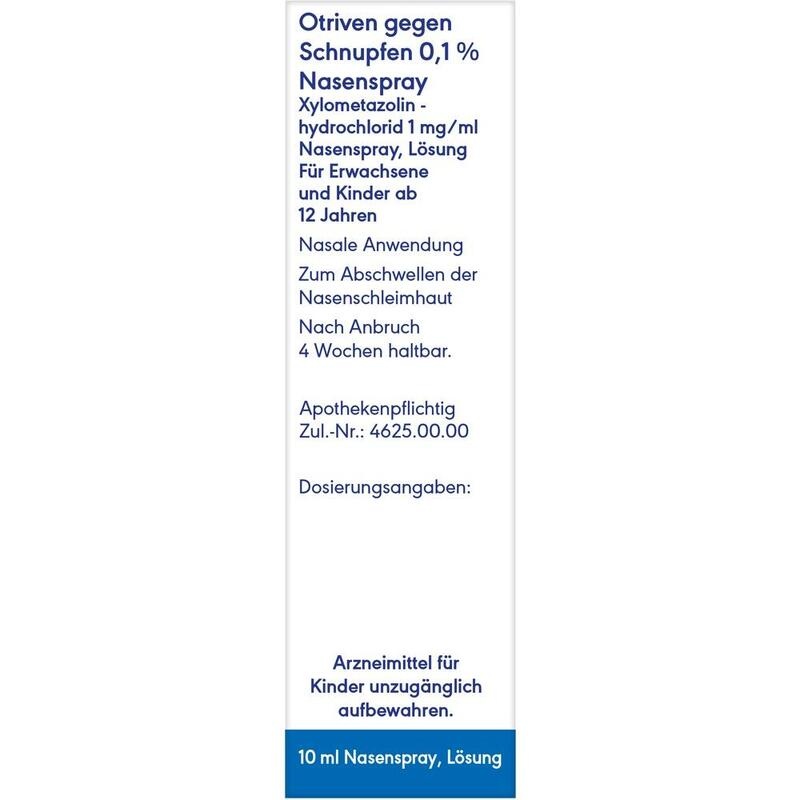 Otriven gegen Schnupfen 0,1 % Nasenspray

Xylometazolin - hydrochlorid 1 mg/ml Nasenspray, Lösung Für Erwachsene und Kinder ab 12 Jahren

Nasale Anwendung

Zum Abschwellen der Nasenschleimhaut

Nach Anbruch 4 Wochen haltbar.

Apothekenpflichtig
Zul.-Nr.: 4625.00.00

Dosierungsangaben:

Arzneimittel für Kinder unzugänglich aufbewahren.

10 ml Nasenspray, Lösung